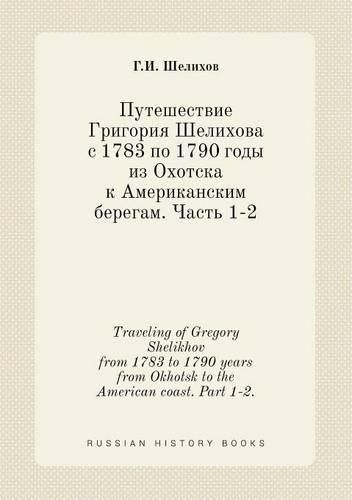 Г.И. Шелихов

Путешествие Григория Шелихова с 1783 по 1790 годы из Охотска к Американским берегам. Часть 1-2

Traveling of Gregory Shelikhov from 1783 to 1790 years from Okhotsk to the American coast. Part 1-2.

RUSSIAN HISTORY BOOKS